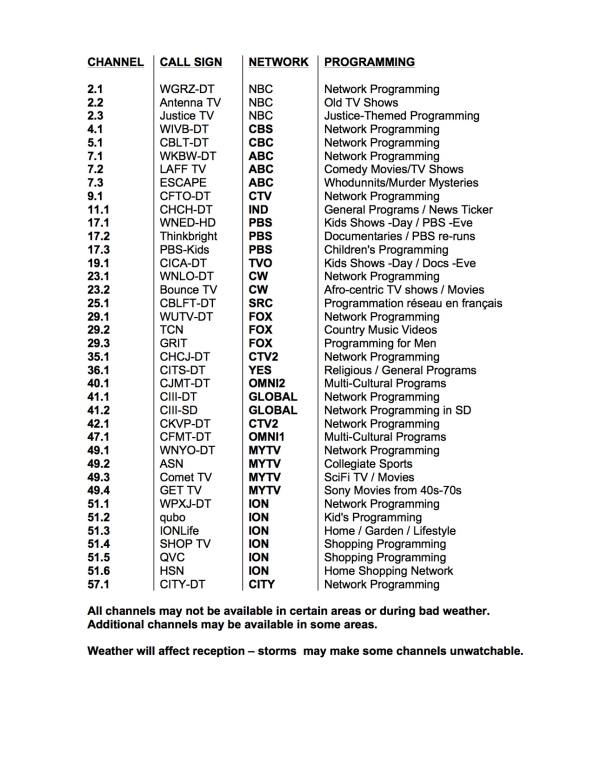 | CHANNEL | CALL SIGN | NETWORK | PROGRAMMING |
|---|---|---|---|
| 2.1 | WGRZ-DT | NBC | Network Programming |
| 2.2 | Antenna TV | NBC | Old TV Shows |
| 2.3 | Justice TV | NBC | Justice-Themed Programming |
| 4.1 | WIVB-DT | CBS | Network Programming |
| 5.1 | CBLT-DT | CBC | Network Programming |
| 7.1 | WKBW-DT | ABC | Network Programming |
| 7.2 | LAFF TV | ABC | Comedy Movies/TV Shows |
| 7.3 | ESCAPE | ABC | Whodunnits/Murder Mysteries |
| 9.1 | CFTO-DT | CTV | Network Programming |
| 11.1 | CHCH-DT | IND | General Programs / News Ticker |
| 17.1 | WNED-HD | PBS | Kids Shows -Day / PBS -Eve |
| 17.2 | Thinkbright | PBS | Documentaries / PBS re-runs |
| 17.3 | PBS-Kids | PBS | Children's Programming |
| 19.1 | CICA-DT | TVO | Kids Shows -Day / Docs -Eve |
| 23.1 | WNLO-DT | CW | Network Programming |
| 23.2 | Bounce TV | CW | Afro-centric TV shows / Movies |
| 25.1 | CBLFT-DT | SRC | Programmation réseau en français |
| 29.1 | WUTV-DT | FOX | Network Programming |
| 29.2 | TCN | FOX | Country Music Videos |
| 29.3 | GRIT | FOX | Programming for Men |
| 35.1 | CHCJ-DT | CTV2 | Network Programming |
| 36.1 | CITS-DT | YES | Religious / General Programs |
| 40.1 | CJMT-DT | OMNI2 | Multi-Cultural Programs |
| 41.1 | CIII-DT | GLOBAL | Network Programming |
| 41.2 | CIII-SD | GLOBAL | Network Programming in SD |
| 42.1 | CKVP-DT | CTV2 | Network Programming |
| 47.1 | CFMT-DT | OMNI1 | Multi-Cultural Programs |
| 49.1 | WNYO-DT | MYTV | Network Programming |
| 49.2 | ASN | MYTV | Collegiate Sports |
| 49.3 | Comet TV | MYTV | SciFi TV / Movies |
| 49.4 | GET TV | MYTV | Sony Movies from 40s-70s |
| 51.1 | WPXJ-DT | ION | Network Programming |
| 51.2 | qubo | ION | Kid's Programming |
| 51.3 | IONLife | ION | Home / Garden / Lifestyle |
| 51.4 | SHOP TV | ION | Shopping Programming |
| 51.5 | QVC | ION | Shopping Programming |
| 51.6 | HSN | ION | Home Shopping Network |
| 57.1 | CITY-DT | CITY | Network Programming |

All channels may not be available in certain areas or during bad weather. Additional channels may be available in some areas.

Weather will affect reception – storms may make some channels unwatchable.